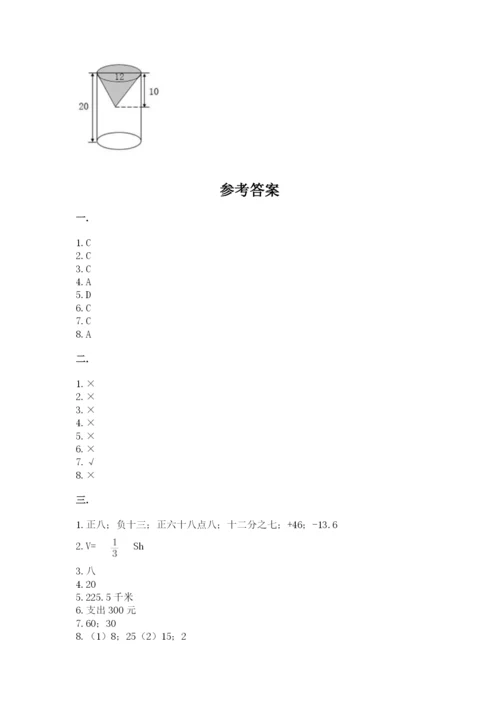 12

20

10

参考答案

一.

1. C
2. C
3. C
4. A
5. D
6. C
7. C
8. A

二.

1. ×
2. ×
3. ×
4. ×
5. ×
6. ×
7. √
8. ×

三.

1. 正八；负十三；正六十八点八；十二分之七；+46；-13.6
2. V= $\frac{1}{3}$ Sh
3. 八
4. 20
5. 225.5 千米
6. 支出 300 元
7. 60；30
8. （1）8；25（2）15；2